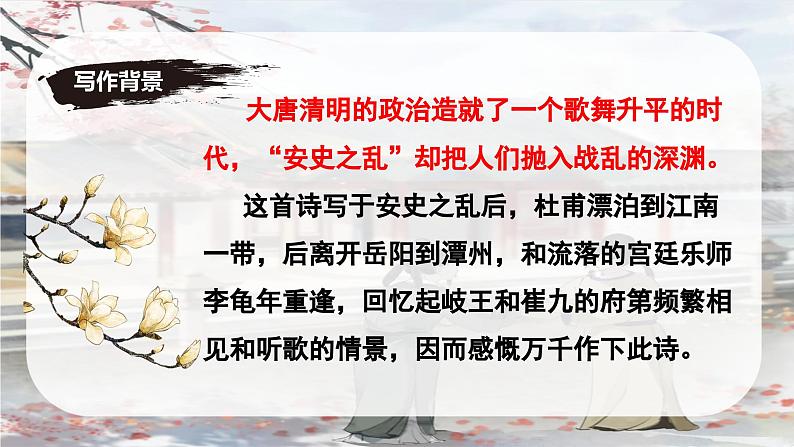 写作背景

大唐清明的政治造就了一个歌舞升平的时代，“安史之乱”却把人们抛入战乱的深渊。

这首诗写于安史之乱后，杜甫漂泊到江南一带，后离开岳阳到潭州，和流落的宫廷乐师李龟年重逢，回忆起岐王和崔九的府第频繁相见和听歌的情景，因而感慨万千作下此诗。